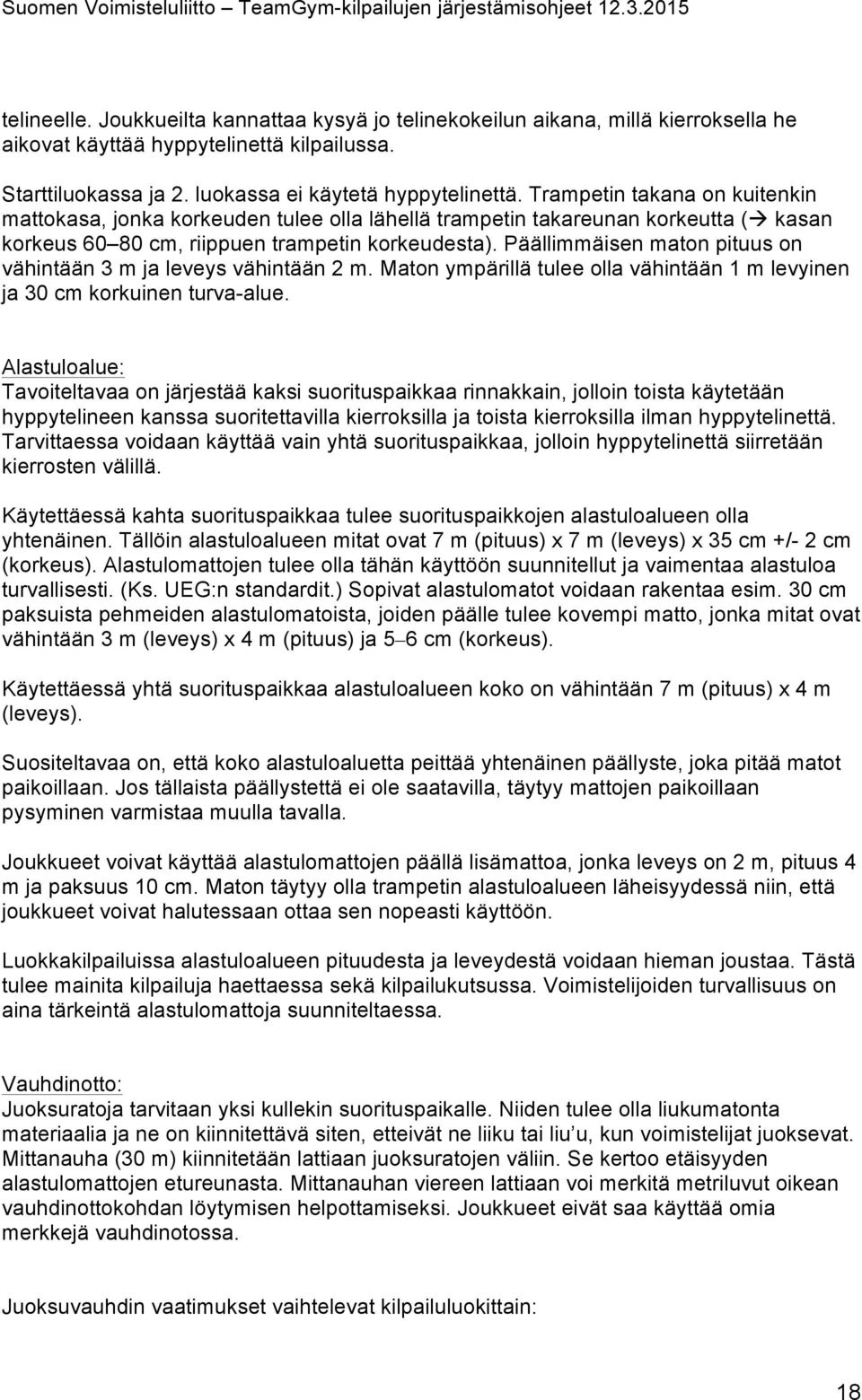 Suomen Voimisteluliitto – TeamGym-kilpailujen järjestämisohjeet 12.3.2015

telineelle. Joukkueilta kannattaa kysyä jo telinekokeilun aikana, millä kierroksella he aikovat käyttää hyppytelinettä kilpailussa.

Starttiluokassa ja 2. luokassa ei käytetä hyppytelinettä. Trampetin takana on kuitenkin mattokasa, jonka korkeuden tulee olla lähellä trampetin takareunan korkeutta (→ kasan korkeus 60–80 cm, riippuen trampetin korkeudesta). Päällimmäisen maton pituus on vähintään 3 m ja leveys vähintään 2 m. Maton ympärillä tulee olla vähintään 1 m levyinen ja 30 cm korkuinen turva-alue.

Alastuloalue:
Tavoiteltavaa on järjestää kaksi suorituspaikkaa rinnakkain, jolloin toista käytetään hyppytelineen kanssa suoritettavilla kierroksilla ja toista kierroksilla ilman hyppytelinettä. Tarvittaessa voidaan käyttää vain yhtä suorituspaikkaa, jolloin hyppytelinettä siirretään kierrosten välillä.

Käytettäessä kahta suorituspaikkaa tulee suorituspaikkojen alastuloalueen olla yhtenäinen. Tällöin alastuloalueen mitat ovat 7 m (pituus) x 7 m (leveys) x 35 cm +/- 2 cm (korkeus). Alastulomattojen tulee olla tähän käyttöön suunnitellut ja vaimentaa alastuloa turvallisesti. (Ks. UEG:n standardit.) Sopivat alastulomatot voidaan rakentaa esim. 30 cm paksuista pehmeiden alastulomatoista, joiden päälle tulee kovempi matto, jonka mitat ovat vähintään 3 m (leveys) x 4 m (pituus) ja 5–6 cm (korkeus).

Käytettäessä yhtä suorituspaikkaa alastuloalueen koko on vähintään 7 m (pituus) x 4 m (leveys).

Suositeltavaa on, että koko alastuloaluetta peittää yhtenäinen päällyste, joka pitää matot paikoillaan. Jos tällaista päällystettä ei ole saatavilla, täytyy mattojen paikoillaan pysyminen varmistaa muulla tavalla.

Joukkueet voivat käyttää alastulomattojen päällä lisämattoa, jonka leveys on 2 m, pituus 4 m ja paksuus 10 cm. Maton täytyy olla trampetin alastuloalueen läheisyydessä niin, että joukkueet voivat halutessaan ottaa sen nopeasti käyttöön.

Luokkakilpailuissa alastuloalueen pituudesta ja leveydestä voidaan hieman joustaa. Tästä tulee mainita kilpailuja haettaessa sekä kilpailukutsussa. Voimistelijoiden turvallisuus on aina tärkeintä alastulomattoja suunniteltaessa.

Vauhdinotto:
Juoksuratoja tarvitaan yksi kullekin suorituspaikalle. Niiden tulee olla liukumatonta materiaalia ja ne on kiinnitettävä siten, etteivät ne liiku tai liu'u, kun voimistelijat juoksevat. Mittanauha (30 m) kiinnitetään lattiaan juoksuratojen väliin. Se kertoo etäisyyden alastulomattojen etureunasta. Mittanauhan viereen lattiaan voi merkitä metriluvut oikean vauhdinottokohdan löytymisen helpottamiseksi. Joukkueet eivät saa käyttää omia merkkejä vauhdinotossa.

Juoksuvauhdin vaatimukset vaihtelevat kilpailuluokittain:

18